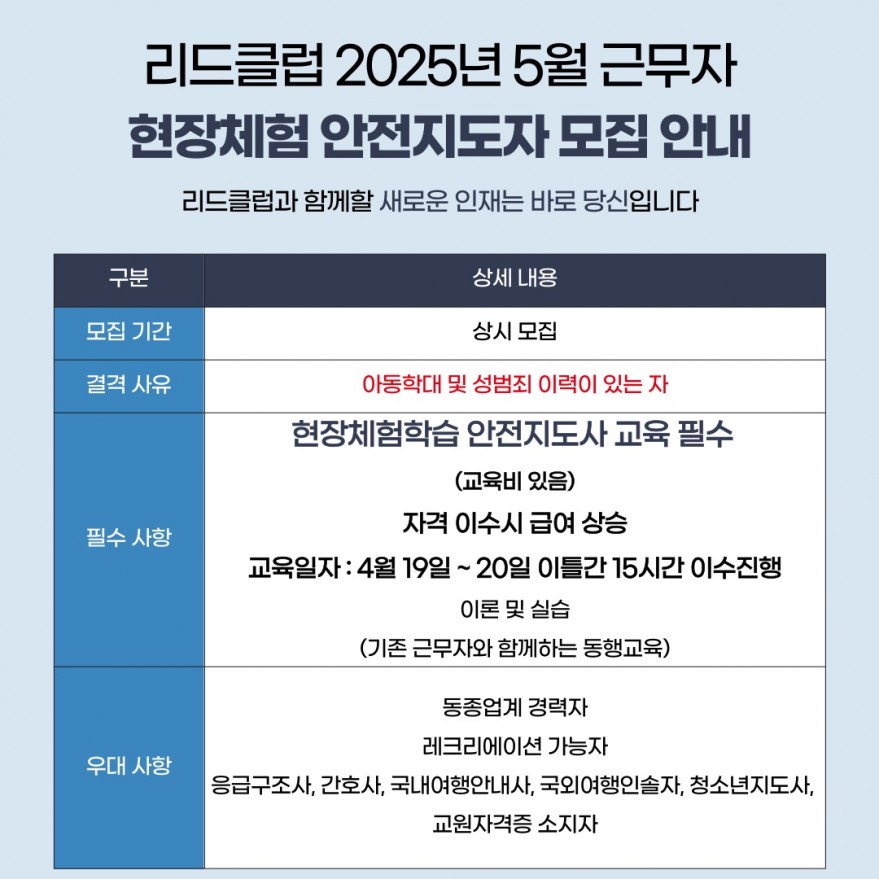 리드클럽 2025년 5월 근무자

현장체험 안전지도자 모집 안내

리드클럽과 함께할 새로운 인재는 바로 당신입니다

| 구분 | 상세 내용 |
|---|---|
| 모집 기간 | 상시 모집 |
| 결격 사유 | 아동학대 및 성범죄 이력이 있는 자 |
| 필수 사항 | 현장체험학습 안전지도사 교육 필수 (교육비 있음) 자격 이수시 급여 상승 교육일자 : 4월 19일 ~ 20일 이틀간 15시간 이수진행 이론 및 실습 (기존 근무자와 함께하는 동행교육) |
| 우대 사항 | 동종업계 경력자 레크리에이션 가능자 응급구조사, 간호사, 국내여행안내사, 국외여행인솔자, 청소년지도사, 교원자격증 소지자 |